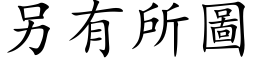 另有所圖